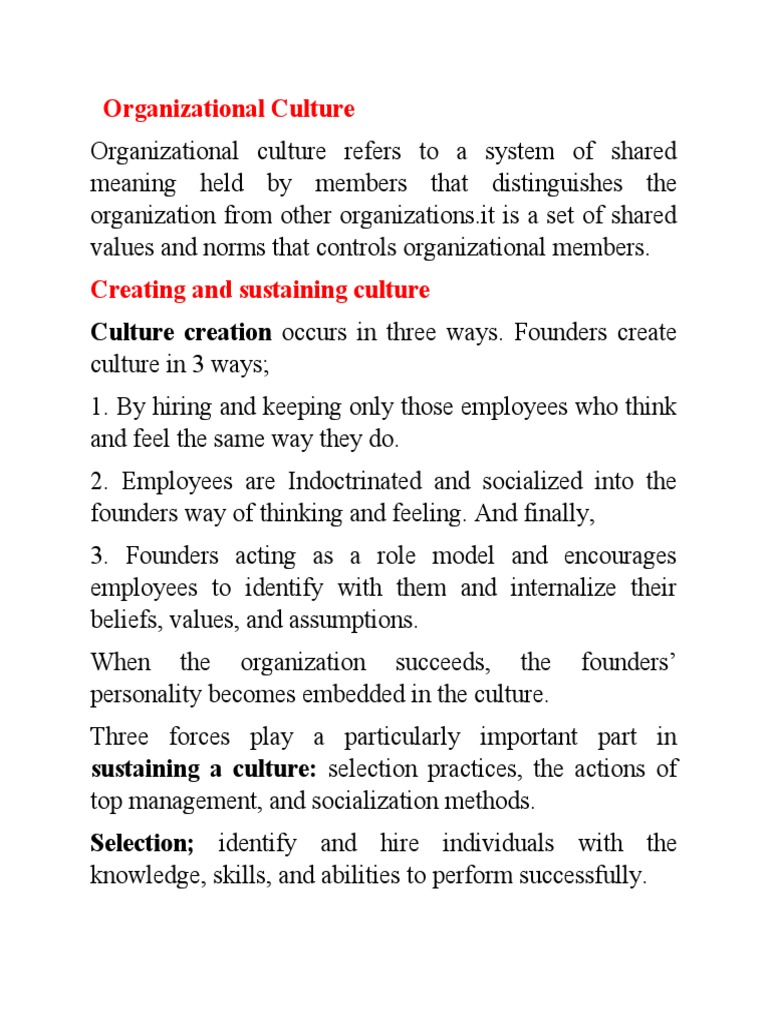 Organizational Culture

Organizational culture refers to a system of shared meaning held by members that distinguishes the organization from other organizations.it is a set of shared values and norms that controls organizational members.

Creating and sustaining culture

Culture creation occurs in three ways. Founders create culture in 3 ways;

1. By hiring and keeping only those employees who think and feel the same way they do.

2. Employees are Indoctrinated and socialized into the founders way of thinking and feeling. And finally,

3. Founders acting as a role model and encourages employees to identify with them and internalize their beliefs, values, and assumptions.

When the organization succeeds, the founders' personality becomes embedded in the culture.

Three forces play a particularly important part in sustaining a culture: selection practices, the actions of top management, and socialization methods.

Selection; identify and hire individuals with the knowledge, skills, and abilities to perform successfully.